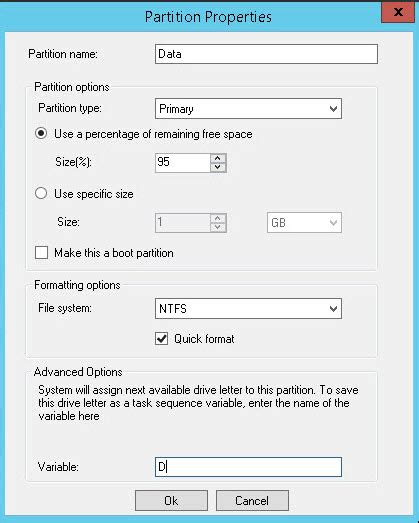 Partition Properties

x

Partition name: Data

Partition options

Partition type: Primary

Use a percentage of remaining free space

Size(%): 95

Use specific size

Size: 1 GB

Make this a boot partition

Formatting options

File system: NTFS

Quick format

Advanced Options

System will assign next available drive letter to this partition. To save this drive letter as a task sequence variable, enter the name of the variable here

Variable: D

Ok

Cancel